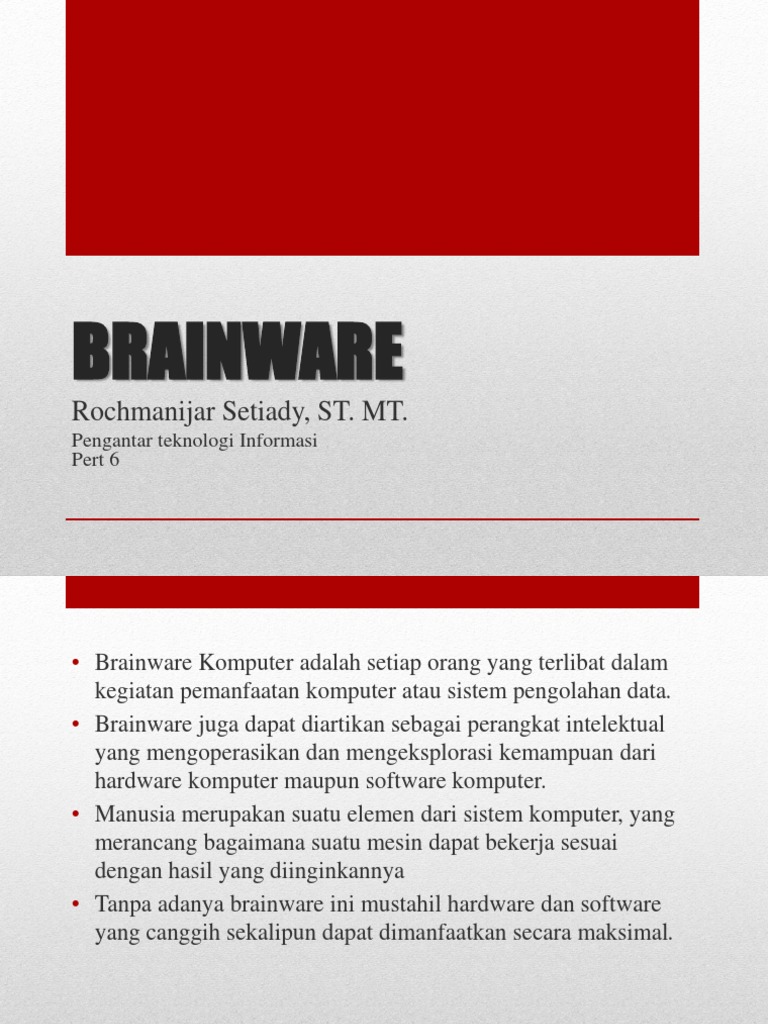 BRAINWARE

Rochmanijar Setiady, ST. MT.

Pengantar teknologi Informasi
Pert 6

• Brainware Komputer adalah setiap orang yang terlibat dalam kegiatan pemanfaatan komputer atau sistem pengolahan data.
• Brainware juga dapat diartikan sebagai perangkat intelektual yang mengoperasikan dan mengeksplorasi kemampuan dari hardware komputer maupun software komputer.
• Manusia merupakan suatu elemen dari sistem komputer, yang merancang bagaimana suatu mesin dapat bekerja sesuai dengan hasil yang diinginkannya
• Tanpa adanya brainware ini mustahil hardware dan software yang canggih sekalipun dapat dimanfaatkan secara maksimal.